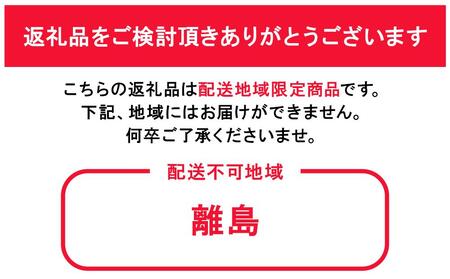 返礼品をご検討頂きありがとうございます

こちらの返礼品は配送地域限定商品です。
下記、地域にはお届けができません。
何卒ご了承くださいませ。

配送不可地域

離島